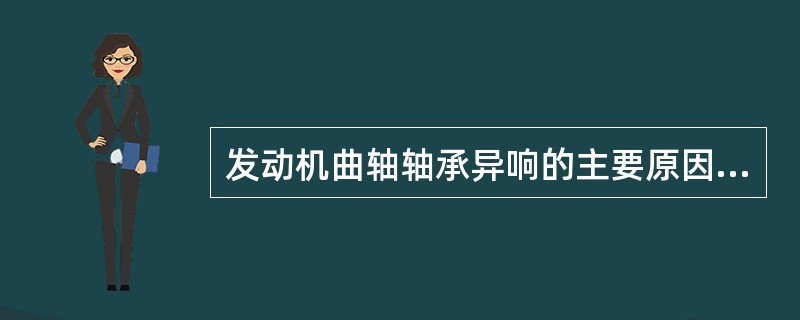 发动机曲轴轴承异响的主要原因...